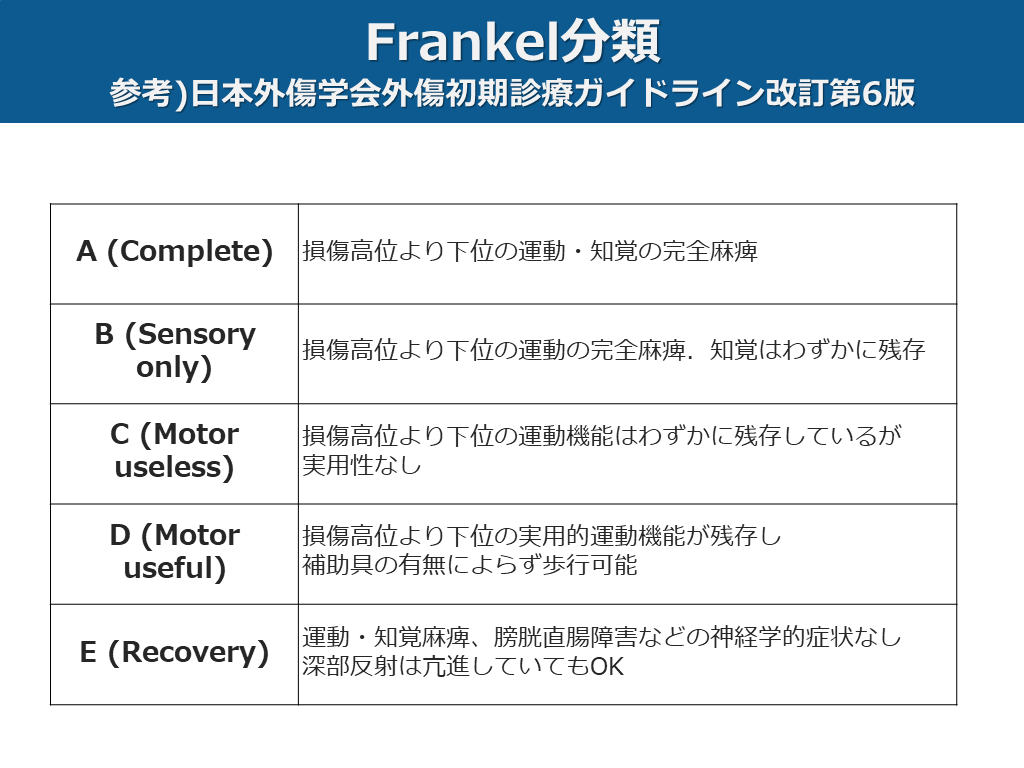 Frankel分類
参考)日本外傷学会外傷初期診療ガイドライン改訂第6版

| A (Complete) | 損傷高位より下位の運動・知覚の完全麻痺 |
|---|---|
| B (Sensory only) | 損傷高位より下位の運動の完全麻痺．知覚はわずかに残存 |
| C (Motor useless) | 損傷高位より下位の運動機能はわずかに残存しているが実用性なし |
| D (Motor useful) | 損傷高位より下位の実用的運動機能が残存し補助具の有無によらず歩行可能 |
| E (Recovery) | 運動・知覚麻痺、膀胱直腸障害などの神経学的症状なし深部反射は亢進していてもOK |